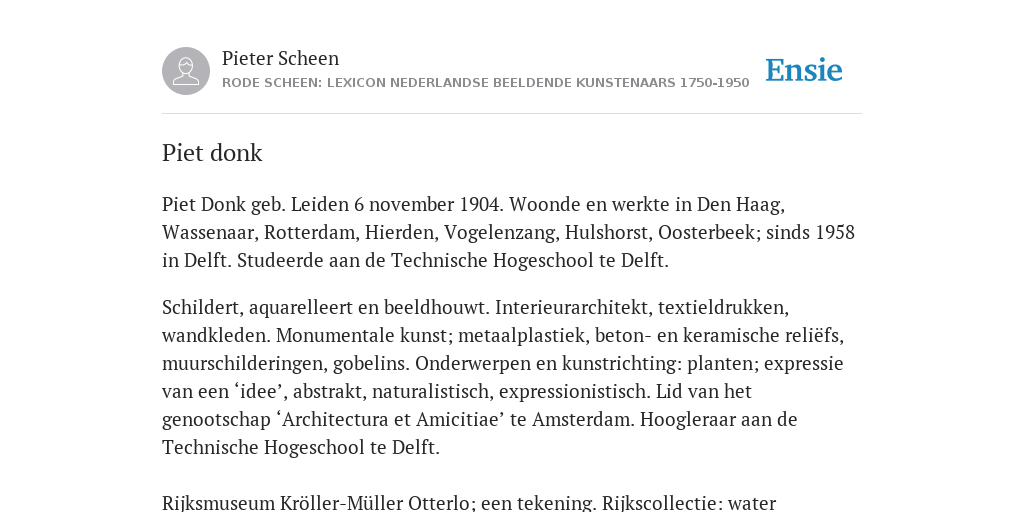 Pieter Scheen
RODE SCHEEN: LEXICON NEDERLANDSE BEELDENDE KUNSTENAARS 1750-1950

Ensie

Piet donk

Piet Donk geb. Leiden 6 november 1904. Woonde en werkte in Den Haag, Wassenaar, Rotterdam, Hierden, Vogelenzang, Hulshorst, Oosterbeek; sinds 1958 in Delft. Studeerde aan de Technische Hogeschool te Delft.

Schildert, aquarelleert en beeldhouwt. Interieurarchitekt, textieldrukken, wandkleden. Monumentale kunst; metaalplastiek, beton- en keramische reliëfs, muurschilderingen, gobelins. Onderwerpen en kunstrichting: planten; expressie van een ‘idee’, abstrakt, naturalistisch, expressionistisch. Lid van het genootschap ‘Architectura et Amicitiae’ te Amsterdam. Hoogleraar aan de Technische Hogeschool te Delft.

Rijksmuseum Kröller-Müller Otterlo; een tekening. Rijkscollectie: water